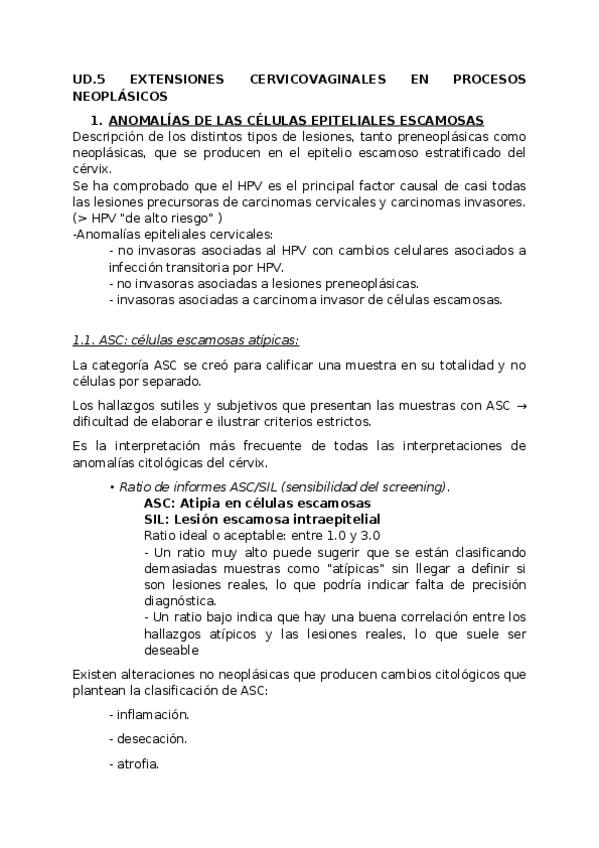 UD.5 EXTENSIONES CERVICOVAGINALES EN PROCESOS NEOPLÁSICOS

1. ANOMALÍAS DE LAS CÉLULAS EPITELIALES ESCAMOSAS

Descripción de los distintos tipos de lesiones, tanto preneoplásicas como neoplásicas, que se producen en el epitelio escamoso estratificado del cérvix.
Se ha comprobado que el HPV es el principal factor causal de casi todas las lesiones precursoras de carcinomas cervicales y carcinomas invasores. (> HPV "de alto riesgo" )
-Anomalías epiteliales cervicales:
- no invasoras asociadas al HPV con cambios celulares asociados a infección transitoria por HPV.
- no invasoras asociadas a lesiones preneoplásicas.
- invasoras asociadas a carcinoma invasor de células escamosas.

1.1. ASC: células escamosas atípicas:

La categoría ASC se creó para calificar una muestra en su totalidad y no células por separado.

Los hallazgos sutiles y subjetivos que presentan las muestras con ASC → dificultad de elaborar e ilustrar criterios estrictos.

Es la interpretación más frecuente de todas las interpretaciones de anomalías citológicas del cérvix.

• Ratio de informes ASC/SIL (sensibilidad del screening).
ASC: Atipia en células escamosas
SIL: Lesión escamosa intraepitelial
Ratio ideal o aceptable: entre 1.0 y 3.0
- Un ratio muy alto puede sugerir que se están clasificando demasiadas muestras como "atípicas" sin llegar a definir si son lesiones reales, lo que podría indicar falta de precisión diagnóstica.
- Un ratio bajo indica que hay una buena correlación entre los hallazgos atípicos y las lesiones reales, lo que suele ser deseable

Existen alteraciones no neoplásicas que producen cambios citológicos que plantean la clasificación de ASC:

- inflamación.

- desecación.

- atrofia.